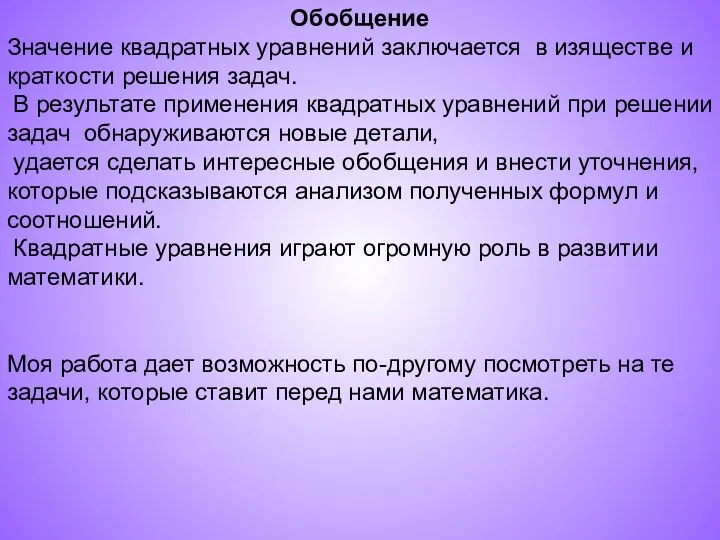 Обобщение
Значение квадратных уравнений заключается в изяществе и краткости решения задач.
В результате применения квадратных уравнений при решении задач обнаруживаются новые детали,
удается сделать интересные обобщения и внести уточнения, которые подсказываются анализом полученных формул и соотношений.
Квадратные уравнения играют огромную роль в развитии математики.

Моя работа дает возможность по-другому посмотреть на те задачи, которые ставит перед нами математика.